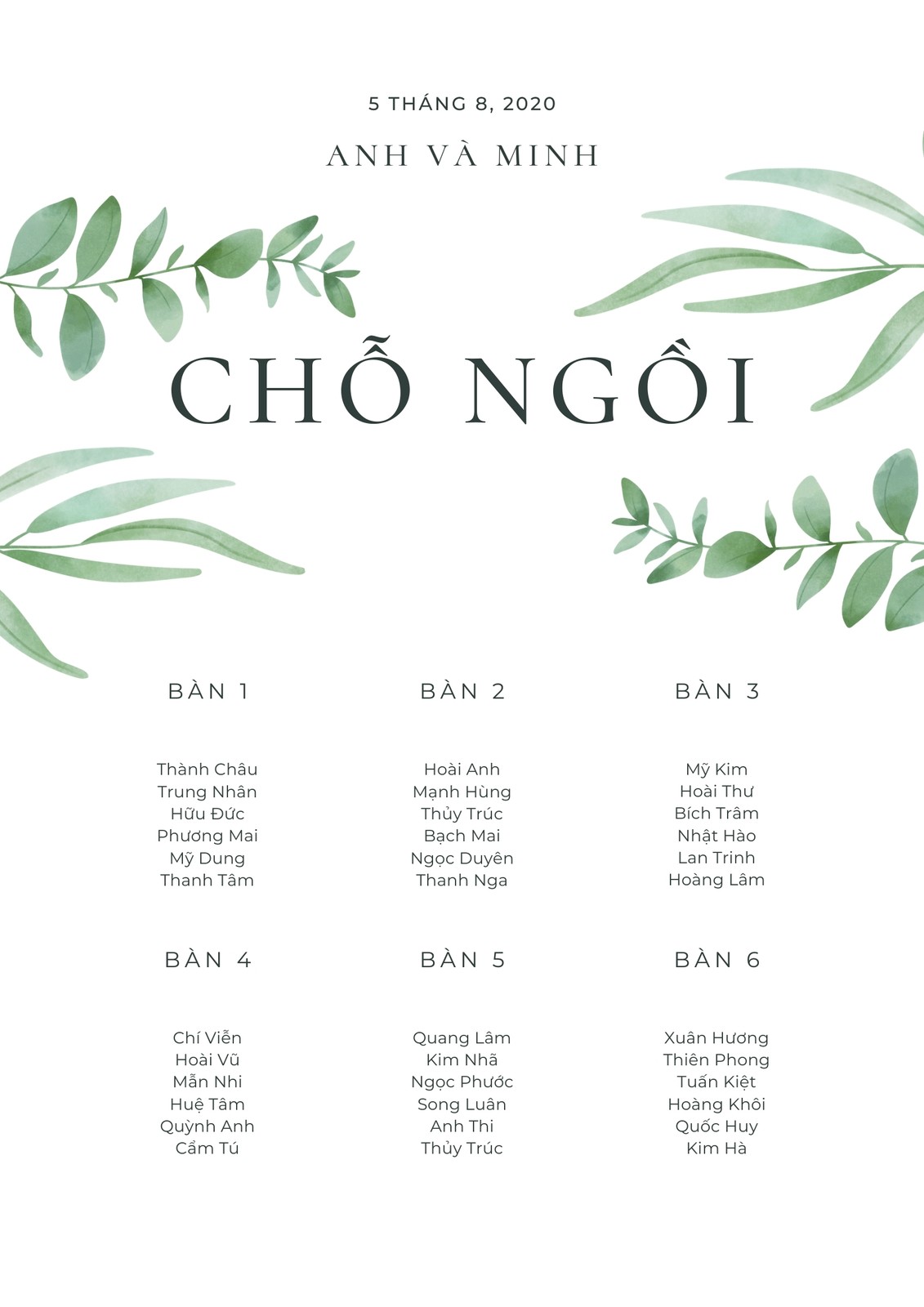 5 THÁNG 8, 2020

ANH VÀ MINH

CHỖ NGỒI

BÀN 1

Thành Châu
Trung Nhân
Hữu Đức
Phương Mai
Mỹ Dung
Thanh Tâm

BÀN 2

Hoài Anh
Mạnh Hùng
Thủy Trúc
Bạch Mai
Ngọc Duyên
Thanh Nga

BÀN 3

Mỹ Kim
Hoài Thư
Bích Trâm
Nhật Hào
Lan Trinh
Hoàng Lâm

BÀN 4

Chí Viễn
Hoài Vũ
Mẫn Nhi
Huệ Tâm
Quỳnh Anh
Cẩm Tú

BÀN 5

Quang Lâm
Kim Nhã
Ngọc Phước
Song Luân
Anh Thi
Thủy Trúc

BÀN 6

Xuân Hương
Thiên Phong
Tuấn Kiệt
Hoàng Khôi
Quốc Huy
Kim Hà